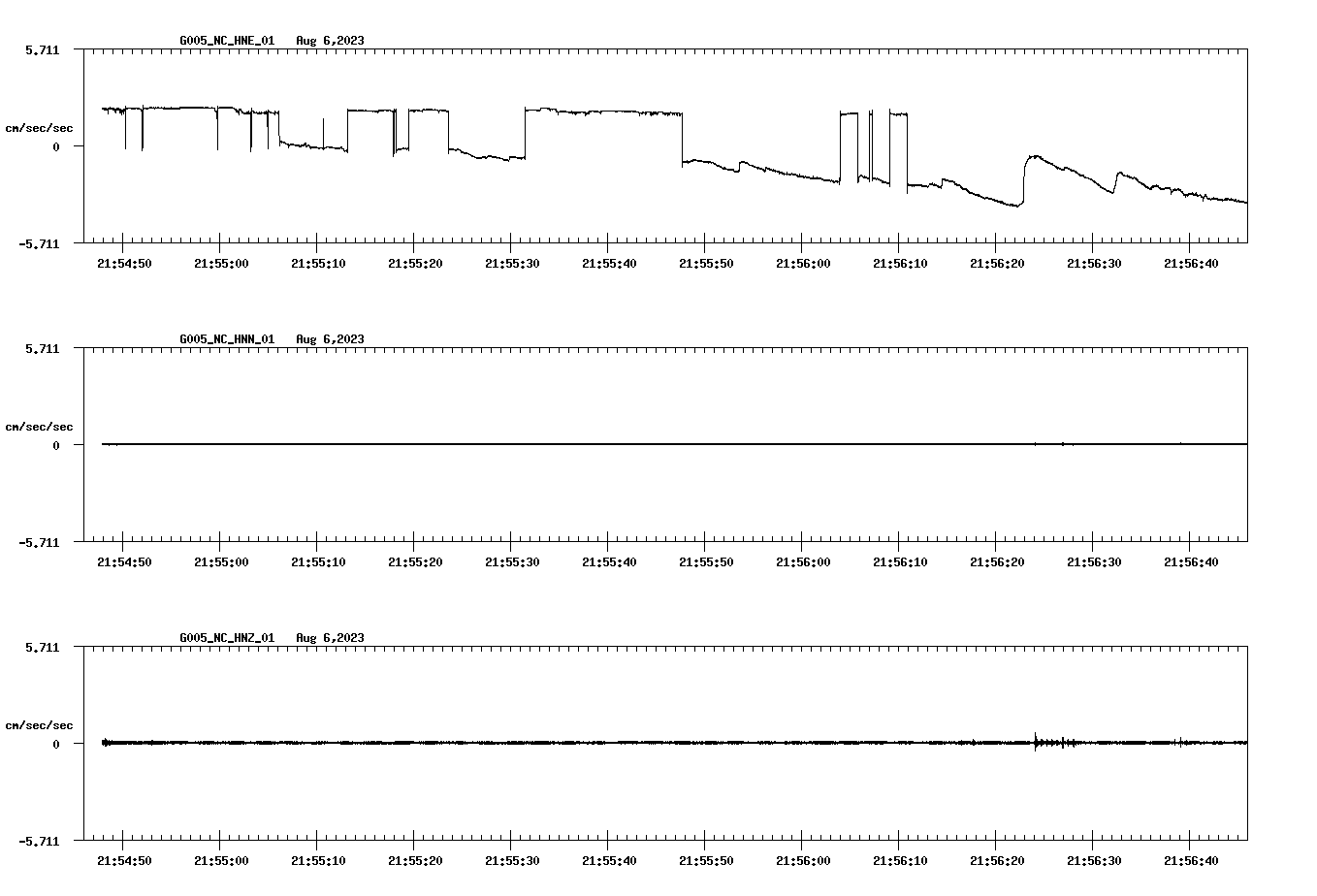 G005_NC_HNE_01 Aug 6,2023

5.711

cm/sec/sec

0

-5.711

21:54:50 21:55:00 21:55:10 21:55:20 21:55:30 21:55:40 21:55:50 21:56:00 21:56:10 21:56:20 21:56:30 21:56:40

G005_NC_HNN_01 Aug 6,2023

5.711

cm/sec/sec

0

-5.711

21:54:50 21:55:00 21:55:10 21:55:20 21:55:30 21:55:40 21:55:50 21:56:00 21:56:10 21:56:20 21:56:30 21:56:40

G005_NC_HNZ_01 Aug 6,2023

5.711

cm/sec/sec

0

-5.711

21:54:50 21:55:00 21:55:10 21:55:20 21:55:30 21:55:40 21:55:50 21:56:00 21:56:10 21:56:20 21:56:30 21:56:40